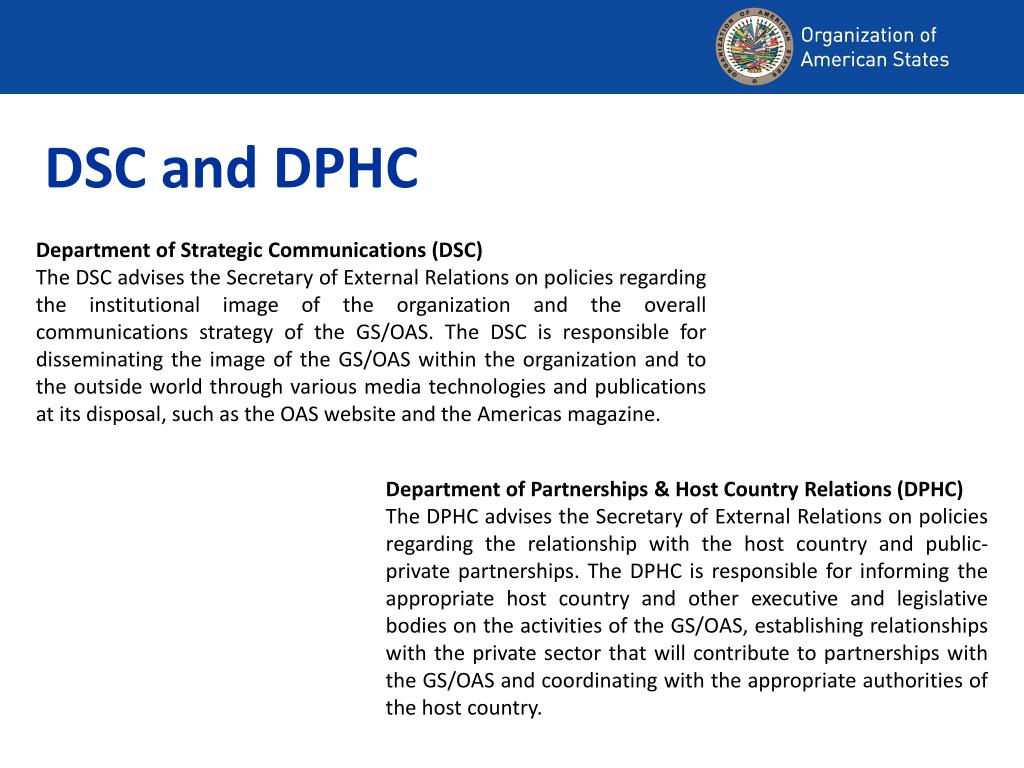 ORGANIZATION OF AMERICAN STATES

Organization of American States

DSC and DPHC

Department of Strategic Communications (DSC)
The DSC advises the Secretary of External Relations on policies regarding the institutional image of the organization and the overall communications strategy of the GS/OAS. The DSC is responsible for disseminating the image of the GS/OAS within the organization and to the outside world through various media technologies and publications at its disposal, such as the OAS website and the Americas magazine.

Department of Partnerships & Host Country Relations (DPHC)
The DPHC advises the Secretary of External Relations on policies regarding the relationship with the host country and public-private partnerships. The DPHC is responsible for informing the appropriate host country and other executive and legislative bodies on the activities of the GS/OAS, establishing relationships with the private sector that will contribute to partnerships with the GS/OAS and coordinating with the appropriate authorities of the host country.